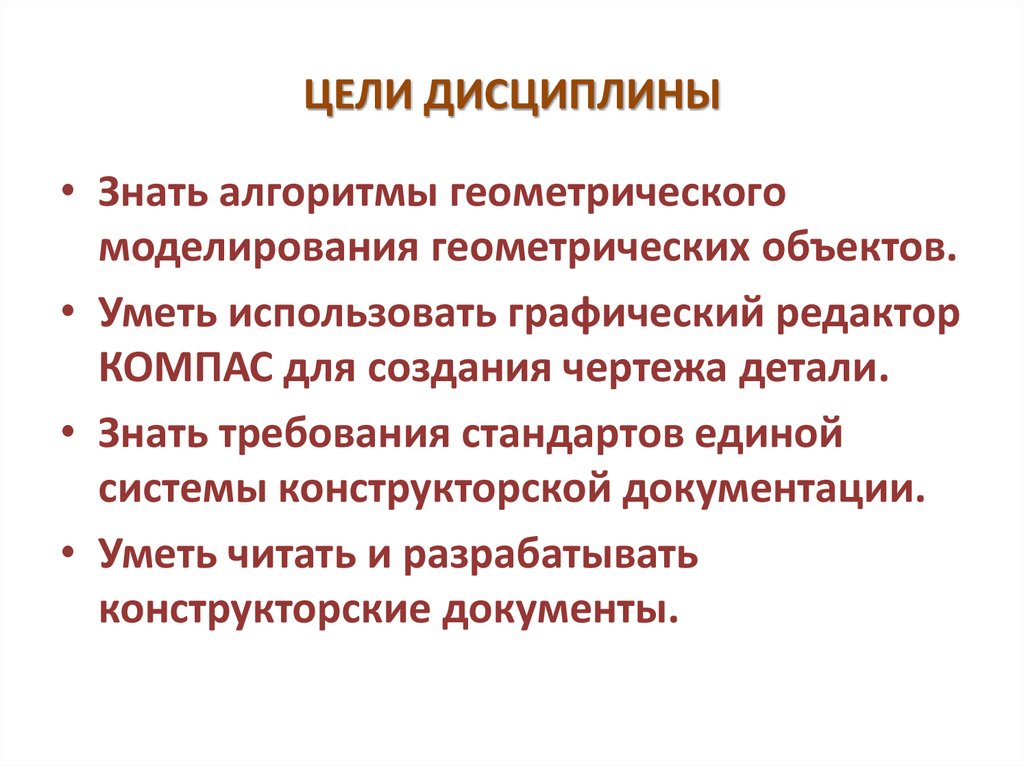 ЦЕЛИ ДИСЦИПЛИНЫ

• Знать алгоритмы геометрического моделирования геометрических объектов.
• Уметь использовать графический редактор КОМПАС для создания чертежа детали.
• Знать требования стандартов единой системы конструкторской документации.
• Уметь читать и разрабатывать конструкторские документы.